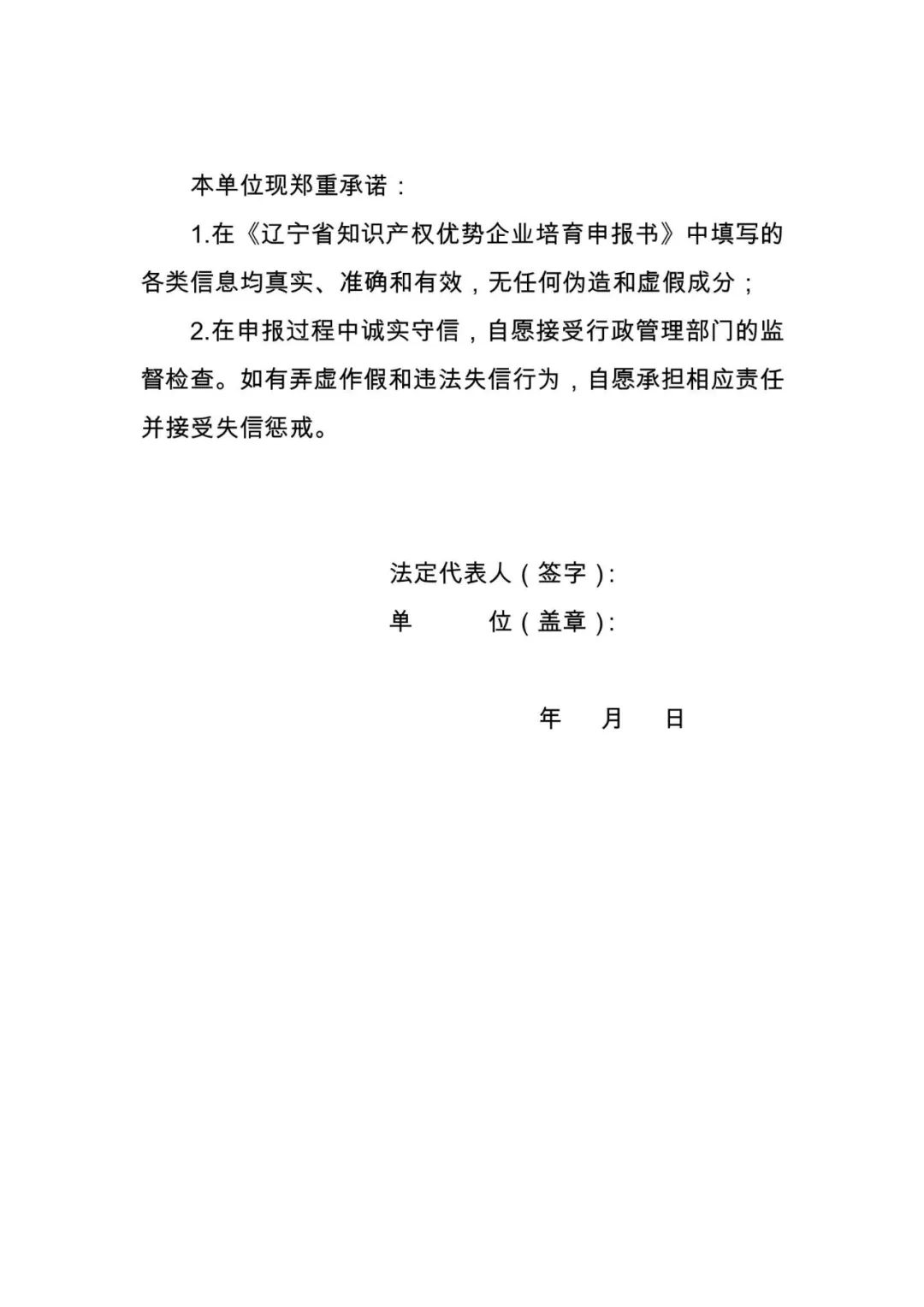 本单位现郑重承诺：

1.在《辽宁省知识产权优势企业培育申报书》中填写的各类信息均真实、准确和有效，无任何伪造和虚假成分；

2.在申报过程中诚实守信，自愿接受行政管理部门的监督检查。如有弄虚作假和违法失信行为，自愿承担相应责任并接受失信惩戒。

法定代表人（签字）:

单　　　位（盖章）:

年　月　日